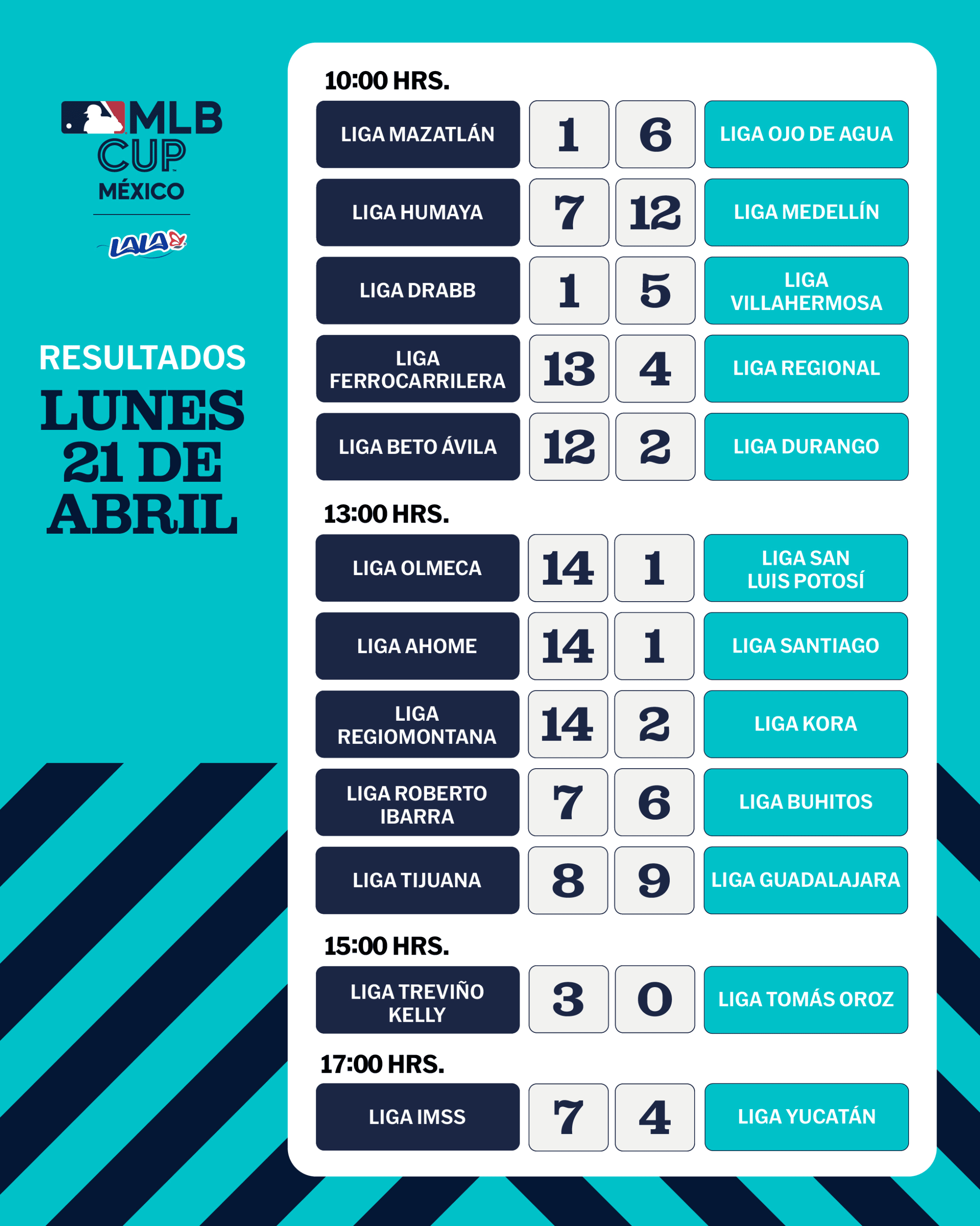 MLB CUP MÉXICO

LALA

RESULTADOS

LUNES 21 DE ABRIL

10:00 HRS.

| LIGA MAZATLÁN | 1 | 6 | LIGA OJO DE AGUA |
|---|---|---|---|
| LIGA HUMAYA | 7 | 12 | LIGA MEDELLÍN |
| LIGA DRABB | 1 | 5 | LIGA VILLAHERMOSA |
| LIGA FERROCARRILERA | 13 | 4 | LIGA REGIONAL |
| LIGA BETO ÁVILA | 12 | 2 | LIGA DURANGO |

13:00 HRS.

| LIGA OLMECA | 14 | 1 | LIGA SAN LUIS POTOSÍ |
|---|---|---|---|
| LIGA AHOME | 14 | 1 | LIGA SANTIAGO |
| LIGA REGIOMONTANA | 14 | 2 | LIGA KORA |
| LIGA ROBERTO IBARRA | 7 | 6 | LIGA BUHITOS |
| LIGA TIJUANA | 8 | 9 | LIGA GUADALAJARA |

15:00 HRS.

| LIGA TREVIÑO KELLY | 3 | 0 | LIGA TOMÁS OROZ |
|---|---|---|---|

17:00 HRS.

| LIGA IMSS | 7 | 4 | LIGA YUCATÁN |
|---|---|---|---|